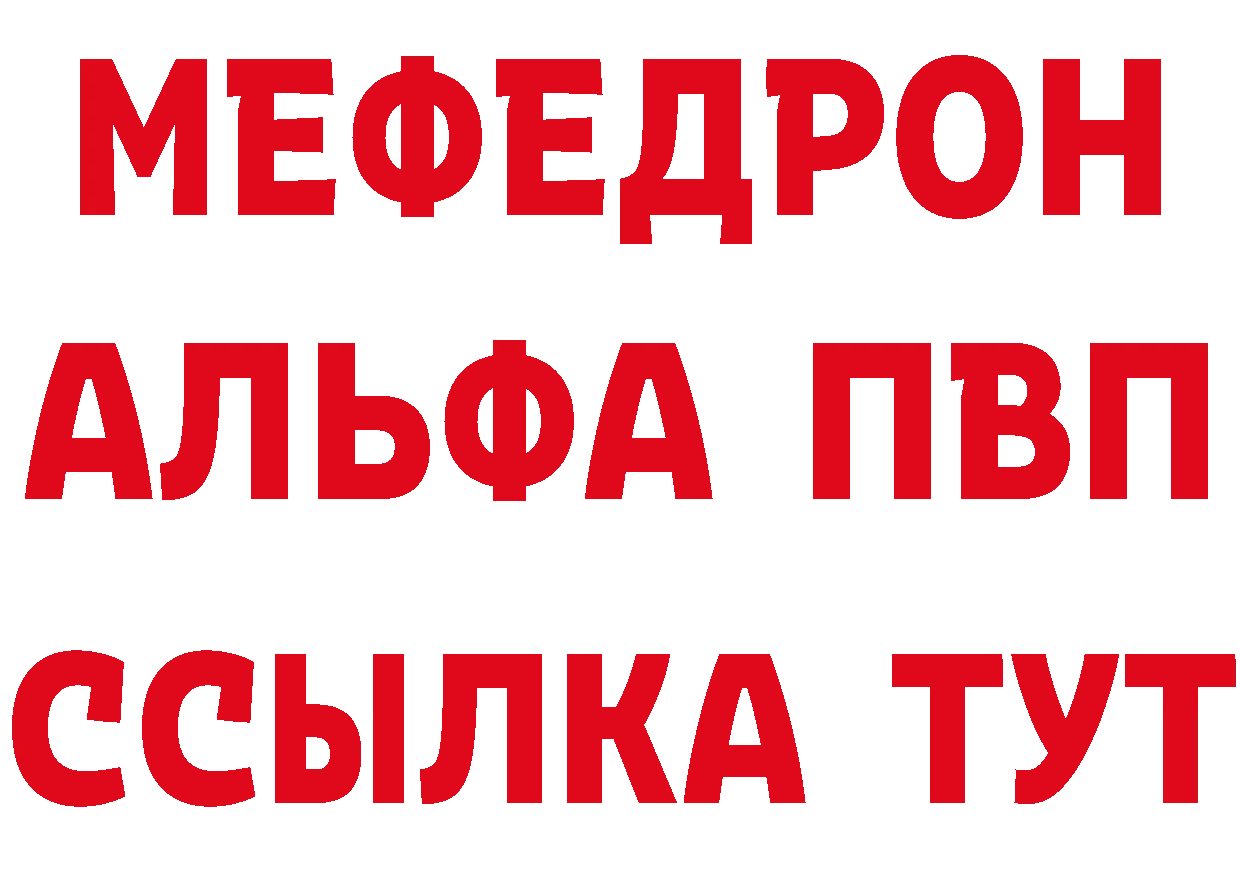 МЕФЕДРОН
АЛЬФА ПВП
ССЫЛКА ТУТ